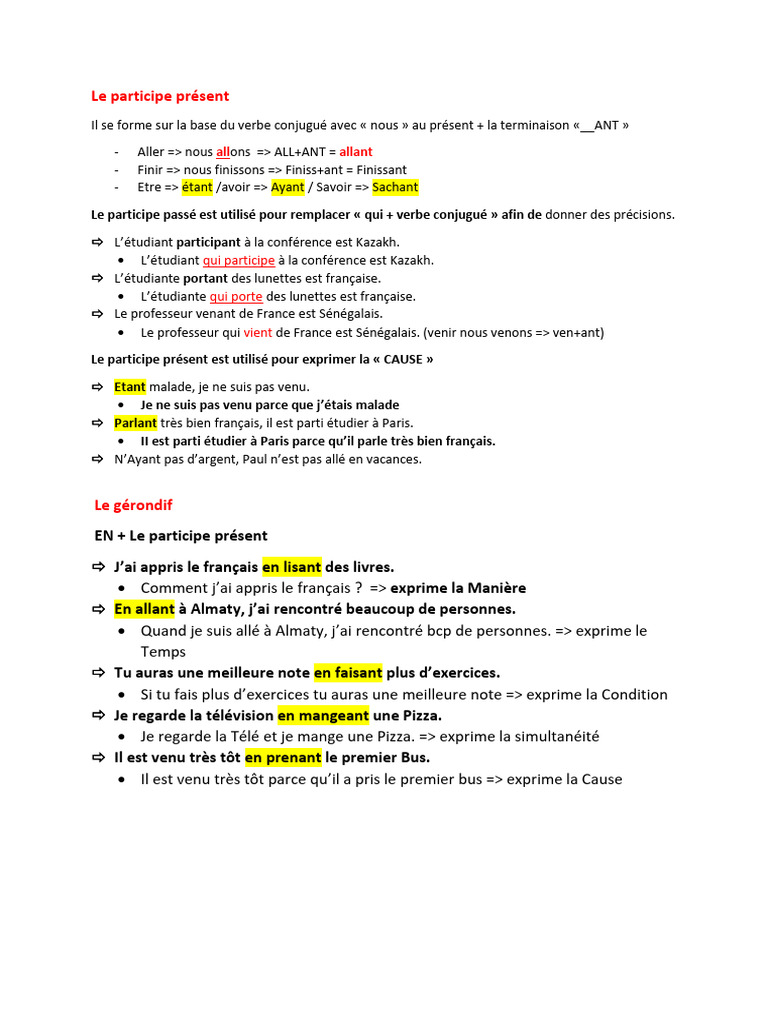 Le participe présent

Il se forme sur la base du verbe conjugué avec « nous » au présent + la terminaison «__ANT »

- Aller => nous allons => ALL+ANT = allant
- Finir => nous finissons => Finiss+ant = Finissant
- Etre => étant /avoir => Ayant / Savoir => Sachant

Le participe passé est utilisé pour remplacer « qui + verbe conjugué » afin de donner des précisions.

⇨ L'étudiant participant à la conférence est Kazakh.
• L'étudiant qui participe à la conférence est Kazakh.
⇨ L'étudiante portant des lunettes est française.
• L'étudiante qui porte des lunettes est française.
⇨ Le professeur venant de France est Sénégalais.
• Le professeur qui vient de France est Sénégalais. (venir nous venons => ven+ant)

Le participe présent est utilisé pour exprimer la « CAUSE »

⇨ Etant malade, je ne suis pas venu.
• Je ne suis pas venu parce que j'étais malade
⇨ Parlant très bien français, il est parti étudier à Paris.
• Il est parti étudier à Paris parce qu'il parle très bien français.
⇨ N'Ayant pas d'argent, Paul n'est pas allé en vacances.

Le gérondif

EN + Le participe présent

⇨ J'ai appris le français en lisant des livres.
• Comment j'ai appris le français ? => exprime la Manière
⇨ En allant à Almaty, j'ai rencontré beaucoup de personnes.
• Quand je suis allé à Almaty, j'ai rencontré bcp de personnes. => exprime le Temps
⇨ Tu auras une meilleure note en faisant plus d'exercices.
• Si tu fais plus d'exercices tu auras une meilleure note => exprime la Condition
⇨ Je regarde la télévision en mangeant une Pizza.
• Je regarde la Télé et je mange une Pizza. => exprime la simultanéité
⇨ Il est venu très tôt en prenant le premier Bus.
• Il est venu très tôt parce qu'il a pris le premier bus => exprime la Cause